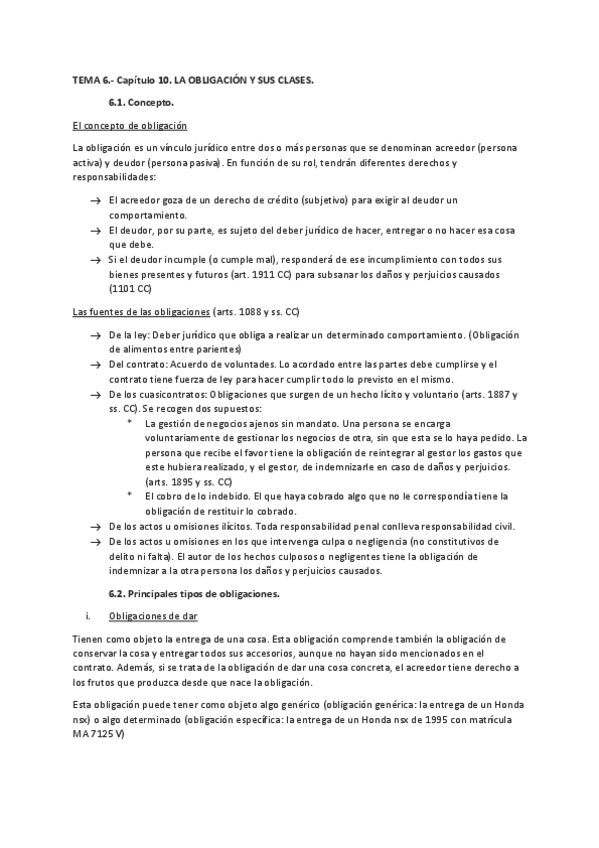 TEMA 6.- Capítulo 10. LA OBLIGACIÓN Y SUS CLASES.

6.1. Concepto.

El concepto de obligación

La obligación es un vínculo jurídico entre dos o más personas que se denominan acreedor (persona activa) y deudor (persona pasiva). En función de su rol, tendrán diferentes derechos y responsabilidades:

→ El acreedor goza de un derecho de crédito (subjetivo) para exigir al deudor un comportamiento.
→ El deudor, por su parte, es sujeto del deber jurídico de hacer, entregar o no hacer esa cosa que debe.
→ Si el deudor incumple (o cumple mal), responderá de ese incumplimiento con todos sus bienes presentes y futuros (art. 1911 CC) para subsanar los daños y perjuicios causados (1101 CC)

Las fuentes de las obligaciones (arts. 1088 y ss. CC)

→ De la ley: Deber jurídico que obliga a realizar un determinado comportamiento. (Obligación de alimentos entre parientes)
→ Del contrato: Acuerdo de voluntades. Lo acordado entre las partes debe cumplirse y el contrato tiene fuerza de ley para hacer cumplir todo lo previsto en el mismo.
→ De los cuasicontratos: Obligaciones que surgen de un hecho lícito y voluntario (arts. 1887 y ss. CC). Se recogen dos supuestos:
* La gestión de negocios ajenos sin mandato. Una persona se encarga voluntariamente de gestionar los negocios de otra, sin que esta se lo haya pedido. La persona que recibe el favor tiene la obligación de reintegrar al gestor los gastos que este hubiera realizado, y el gestor, de indemnizarle en caso de daños y perjuicios. (arts. 1895 y ss. CC)
* El cobro de lo indebido. El que haya cobrado algo que no le correspondía tiene la obligación de restituir lo cobrado.
→ De los actos u omisiones ilícitos. Toda responsabilidad penal conlleva responsabilidad civil.
→ De los actos u omisiones en los que intervenga culpa o negligencia (no constitutivos de delito ni falta). El autor de los hechos culposos o negligentes tiene la obligación de indemnizar a la otra persona los daños y perjuicios causados.

6.2. Principales tipos de obligaciones.

i. Obligaciones de dar

Tienen como objeto la entrega de una cosa. Esta obligación comprende también la obligación de conservar la cosa y entregar todos sus accesorios, aunque no hayan sido mencionados en el contrato. Además, si se trata de la obligación de dar una cosa concreta, el acreedor tiene derecho a los frutos que produzca desde que nace la obligación.

Esta obligación puede tener como objeto algo genérico (obligación genérica: la entrega de un Honda nsx) o algo determinado (obligación específica: la entrega de un Honda nsx de 1995 con matrícula MA 7125 V)